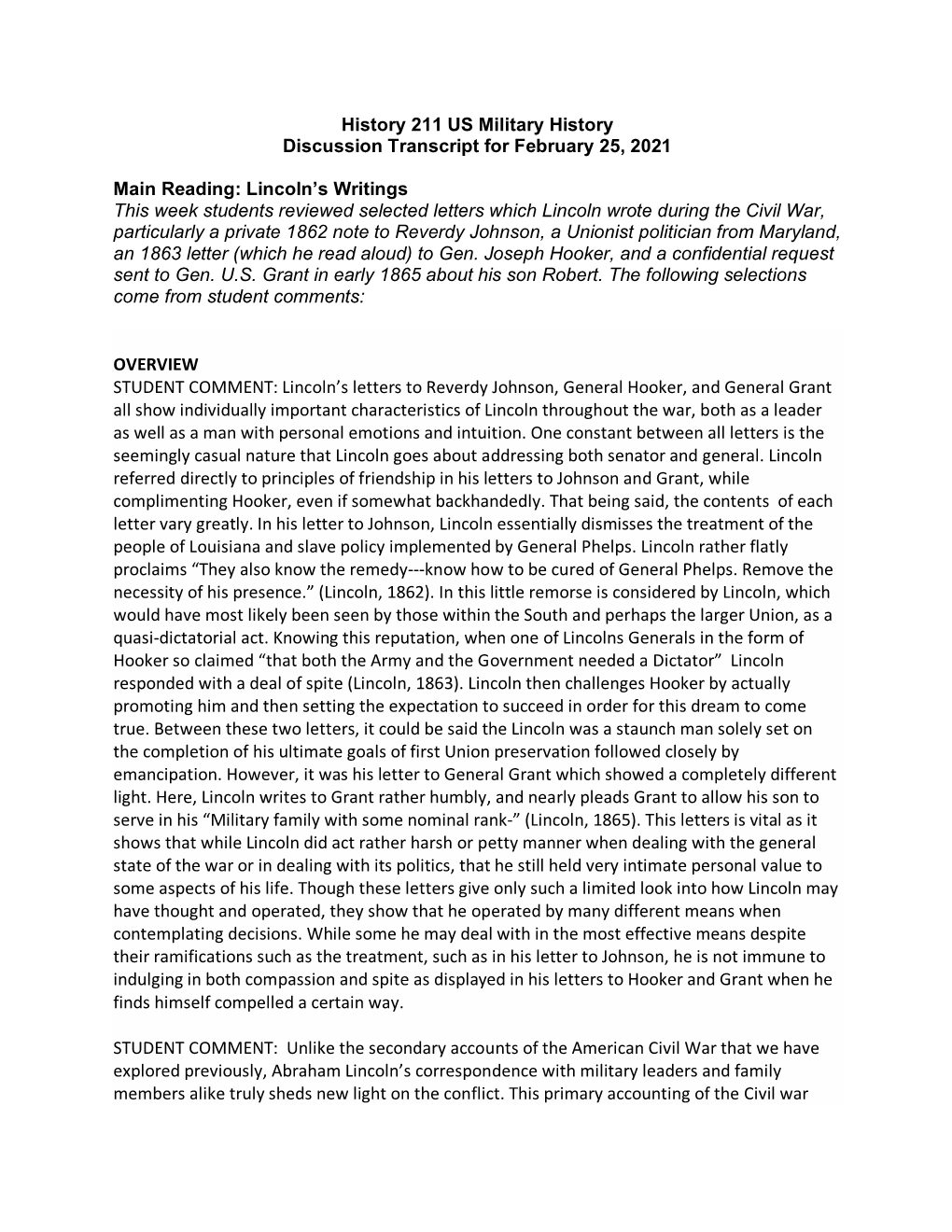 History 211 US Military History
Discussion Transcript for February 25, 2021

Main Reading: Lincoln's Writings
This week students reviewed selected letters which Lincoln wrote during the Civil War, particularly a private 1862 note to Reverdy Johnson, a Unionist politician from Maryland, an 1863 letter (which he read aloud) to Gen. Joseph Hooker, and a confidential request sent to Gen. U.S. Grant in early 1865 about his son Robert. The following selections come from student comments:

OVERVIEW
STUDENT COMMENT: Lincoln's letters to Reverdy Johnson, General Hooker, and General Grant all show individually important characteristics of Lincoln throughout the war, both as a leader as well as a man with personal emotions and intuition. One constant between all letters is the seemingly casual nature that Lincoln goes about addressing both senator and general. Lincoln referred directly to principles of friendship in his letters to Johnson and Grant, while complimenting Hooker, even if somewhat backhandedly. That being said, the contents of each letter vary greatly. In his letter to Johnson, Lincoln essentially dismisses the treatment of the people of Louisiana and slave policy implemented by General Phelps. Lincoln rather flatly proclaims "They also know the remedy---know how to be cured of General Phelps. Remove the necessity of his presence." (Lincoln, 1862). In this little remorse is considered by Lincoln, which would have most likely been seen by those within the South and perhaps the larger Union, as a quasi-dictatorial act. Knowing this reputation, when one of Lincolns Generals in the form of Hooker so claimed "that both the Army and the Government needed a Dictator" Lincoln responded with a deal of spite (Lincoln, 1863). Lincoln then challenges Hooker by actually promoting him and then setting the expectation to succeed in order for this dream to come true. Between these two letters, it could be said the Lincoln was a staunch man solely set on the completion of his ultimate goals of first Union preservation followed closely by emancipation. However, it was his letter to General Grant which showed a completely different light. Here, Lincoln writes to Grant rather humbly, and nearly pleads Grant to allow his son to serve in his "Military family with some nominal rank-" (Lincoln, 1865). This letters is vital as it shows that while Lincoln did act rather harsh or petty manner when dealing with the general state of the war or in dealing with its politics, that he still held very intimate personal value to some aspects of his life. Though these letters give only such a limited look into how Lincoln may have thought and operated, they show that he operated by many different means when contemplating decisions. While some he may deal with in the most effective means despite their ramifications such as the treatment, such as in his letter to Johnson, he is not immune to indulging in both compassion and spite as displayed in his letters to Hooker and Grant when he finds himself compelled a certain way.

STUDENT COMMENT: Unlike the secondary accounts of the American Civil War that we have explored previously, Abraham Lincoln's correspondence with military leaders and family members alike truly sheds new light on the conflict. This primary accounting of the Civil war